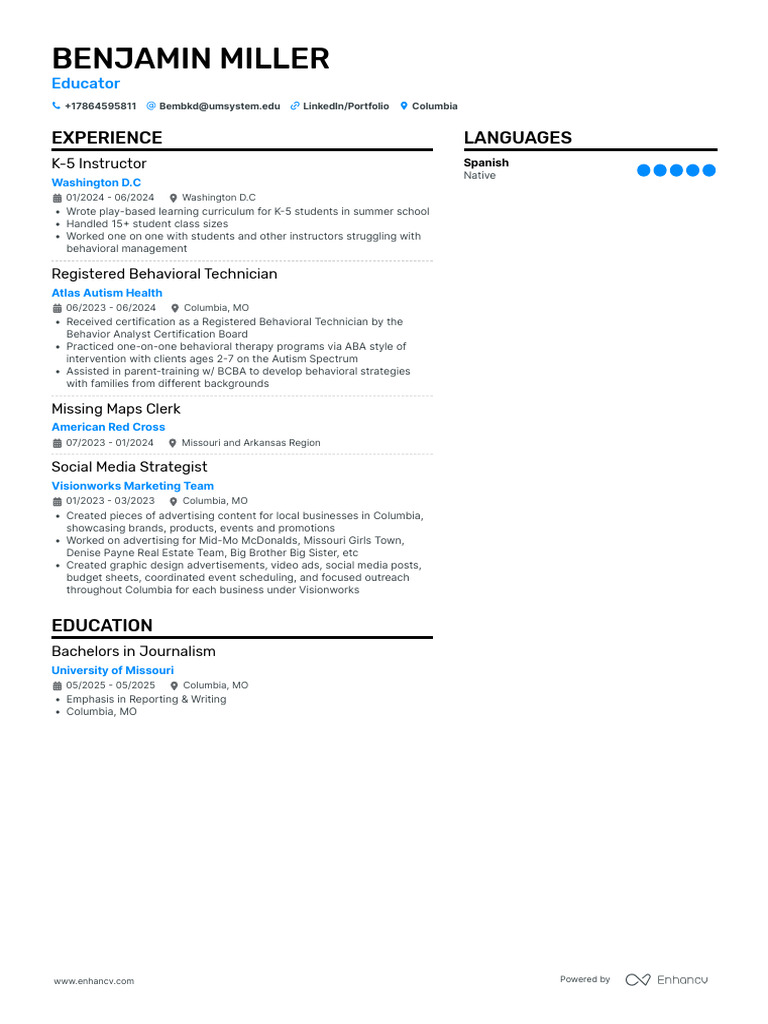 BENJAMIN MILLER
Educator

+17864595811 Bembkd@umsystem.edu LinkedIn/Portfolio Columbia

EXPERIENCE

K-5 Instructor
Washington D.C
01/2024 - 06/2024 Washington D.C
• Wrote play-based learning curriculum for K-5 students in summer school
• Handled 15+ student class sizes
• Worked one on one with students and other instructors struggling with behavioral management

Registered Behavioral Technician
Atlas Autism Health
06/2023 - 06/2024 Columbia, MO
• Received certification as a Registered Behavioral Technician by the Behavior Analyst Certification Board
• Practiced one-on-one behavioral therapy programs via ABA style of intervention with clients ages 2-7 on the Autism Spectrum
• Assisted in parent-training w/ BCBA to develop behavioral strategies with families from different backgrounds

Missing Maps Clerk
American Red Cross
07/2023 - 01/2024 Missouri and Arkansas Region

Social Media Strategist
Visionworks Marketing Team
01/2023 - 03/2023 Columbia, MO
• Created pieces of advertising content for local businesses in Columbia, showcasing brands, products, events and promotions
• Worked on advertising for Mid-Mo McDonalds, Missouri Girls Town, Denise Payne Real Estate Team, Big Brother Big Sister, etc
• Created graphic design advertisements, video ads, social media posts, budget sheets, coordinated event scheduling, and focused outreach throughout Columbia for each business under Visionworks

EDUCATION

Bachelors in Journalism
University of Missouri
05/2025 - 05/2025 Columbia, MO
• Emphasis in Reporting & Writing
• Columbia, MO

LANGUAGES

Spanish
Native

www.enhancv.com

Powered by Enhancv